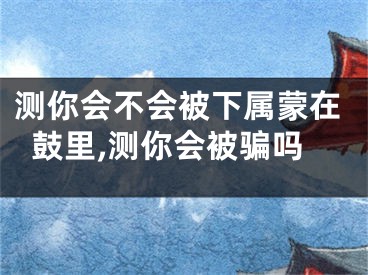 测你会不会被下属蒙在鼓里,测你会被骗吗